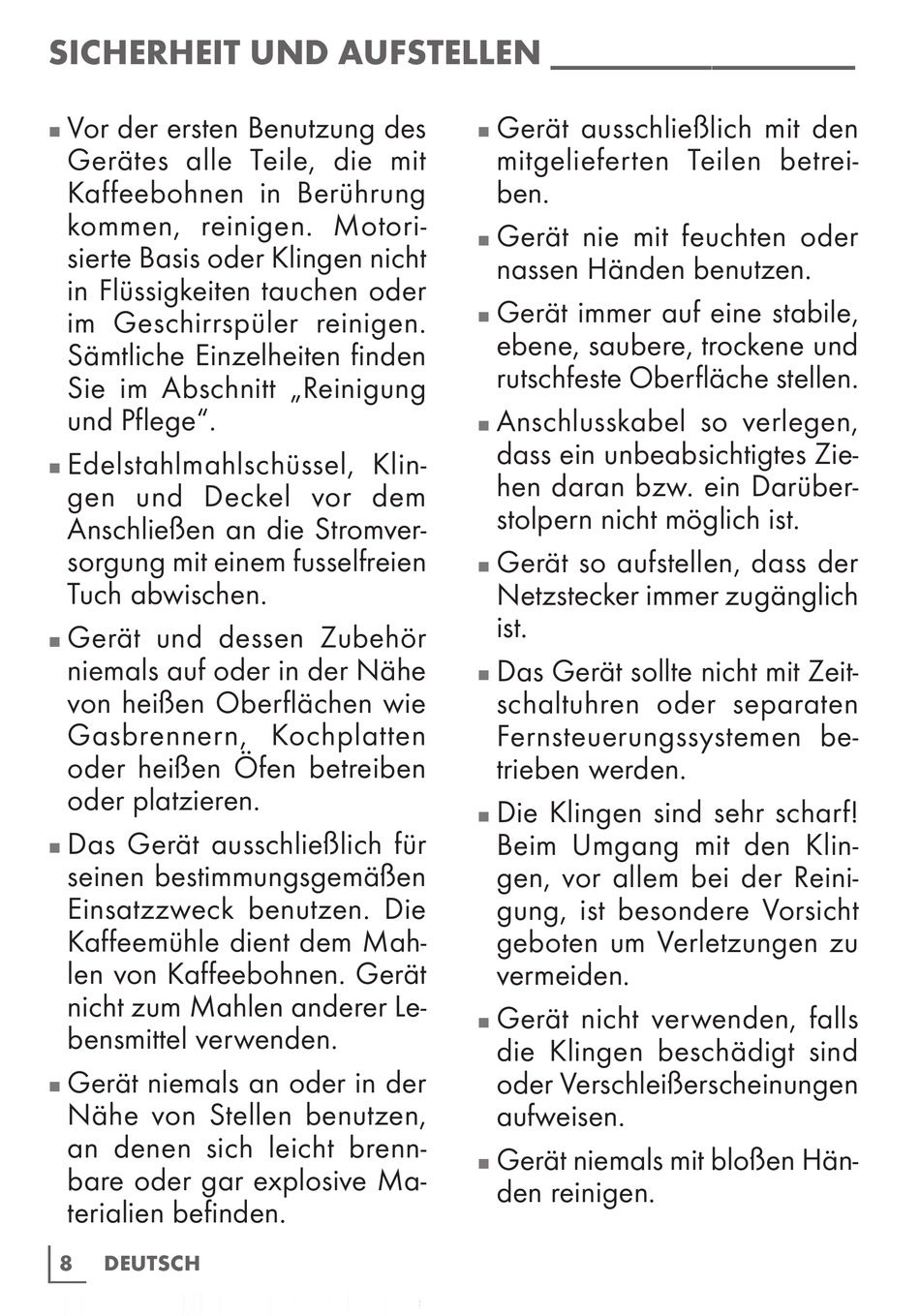 SICHERHEIT UND AUFSTELLEN

■ Vor der ersten Benutzung des Gerätes alle Teile, die mit Kaffeebohnen in Berührung kommen, reinigen. Motorisierte Basis oder Klingen nicht in Flüssigkeiten tauchen oder im Geschirrspüler reinigen. Sämtliche Einzelheiten finden Sie im Abschnitt „Reinigung und Pflege“.

■ Edelstahlmahlschüssel, Klingen und Deckel vor dem Anschließen an die Stromversorgung mit einem fusselfreien Tuch abwischen.

■ Gerät und dessen Zubehör niemals auf oder in der Nähe von heißen Oberflächen wie Gasbrennern, Kochplatten oder heißen Öfen betreiben oder platzieren.

■ Das Gerät ausschließlich für seinen bestimmungsgemäßen Einsatzzweck benutzen. Die Kaffeemühle dient dem Mahlen von Kaffeebohnen. Gerät nicht zum Mahlen anderer Lebensmittel verwenden.

■ Gerät niemals an oder in der Nähe von Stellen benutzen, an denen sich leicht brennbare oder gar explosive Materialien befinden.

■ Gerät ausschließlich mit den mitgelieferten Teilen betreiben.

■ Gerät nie mit feuchten oder nassen Händen benutzen.

■ Gerät immer auf eine stabile, ebene, saubere, trockene und rutschfeste Oberfläche stellen.

■ Anschlusskabel so verlegen, dass ein unbeabsichtigtes Ziehen daran bzw. ein Darüberstolpern nicht möglich ist.

■ Gerät so aufstellen, dass der Netzstecker immer zugänglich ist.

■ Das Gerät sollte nicht mit Zeitschaltuhren oder separaten Fernsteuerungssystemen betrieben werden.

■ Die Klingen sind sehr scharf! Beim Umgang mit den Klingen, vor allem bei der Reinigung, ist besondere Vorsicht geboten um Verletzungen zu vermeiden.

■ Gerät nicht verwenden, falls die Klingen beschädigt sind oder Verschleißerscheinungen aufweisen.

■ Gerät niemals mit bloßen Händen reinigen.

8 DEUTSCH